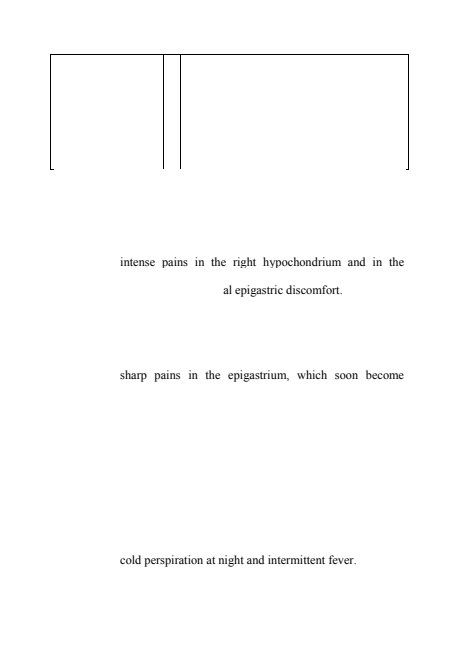 intense pains in the right hypochondrium and in the

al epigastric discomfort.

sharp pains in the epigastrium, which soon become

cold perspiration at night and intermittent fever.